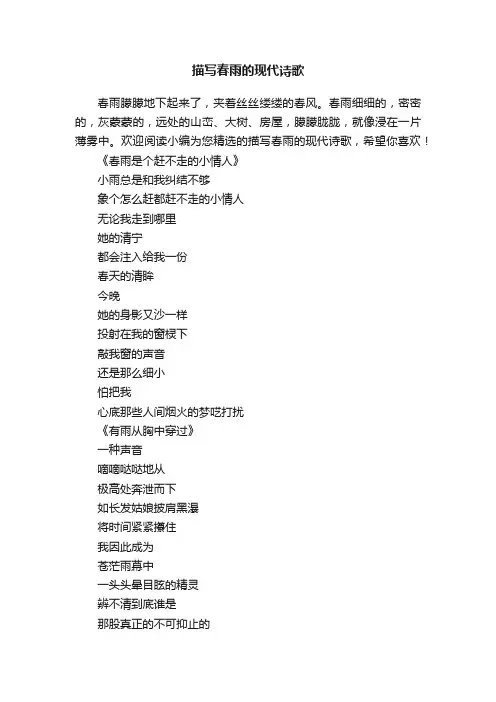 描写春雨的现代诗歌

春雨朦朦地下起来了，夹着丝丝缕缕的春风。春雨细细的，密密的，灰蒙蒙的，远处的山峦、大树、房屋，朦朦胧胧，就像浸在一片薄雾中。欢迎阅读小编为您精选的描写春雨的现代诗歌，希望你喜欢！

《春雨是个赶不走的小情人》

小雨总是和我纠结不够

象个怎么赶都赶不走的小情人

无论我走到哪里

她的清宁

都会注入给我一份

春天的清眸

今晚

她的身影又沙一样

投射在我的窗棂下

敲我窗的声音

还是那么细小

怕把我

心底那些人间烟火的梦呓打扰

《有雨从胸中穿过》

一种声音

嘀嘀哒哒地从

极高处奔泄而下

如长发姑娘披肩黑瀑

将时间紧紧攥住

我因此成为

苍茫雨幕中

一头头晕目眩的精灵

辨不清到底谁是

那股真正的不可抑止的